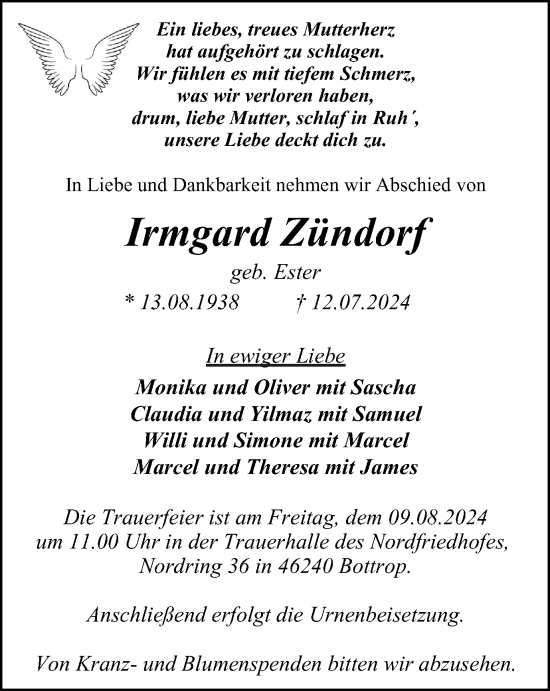 Ein liebes, treues Mutterherz
hat aufgehört zu schlagen.
Wir fühlen es mit tiefem Schmerz,
was wir verloren haben,
drum, liebe Mutter, schlaf in Ruh´,
unsere Liebe deckt dich zu.

In Liebe und Dankbarkeit nehmen wir Abschied von

Irmgard Zündorf

geb. Ester

* 13.08.1938 † 12.07.2024

In ewiger Liebe

Monika und Oliver mit Sascha
Claudia und Yilmaz mit Samuel
Willi und Simone mit Marcel
Marcel und Theresa mit James

Die Trauerfeier ist am Freitag, dem 09.08.2024 um 11.00 Uhr in der Trauerhalle des Nordfriedhofes, Nordring 36 in 46240 Bottrop.

Anschließend erfolgt die Urnenbeisetzung.

Von Kranz- und Blumenspenden bitten wir abzusehen.